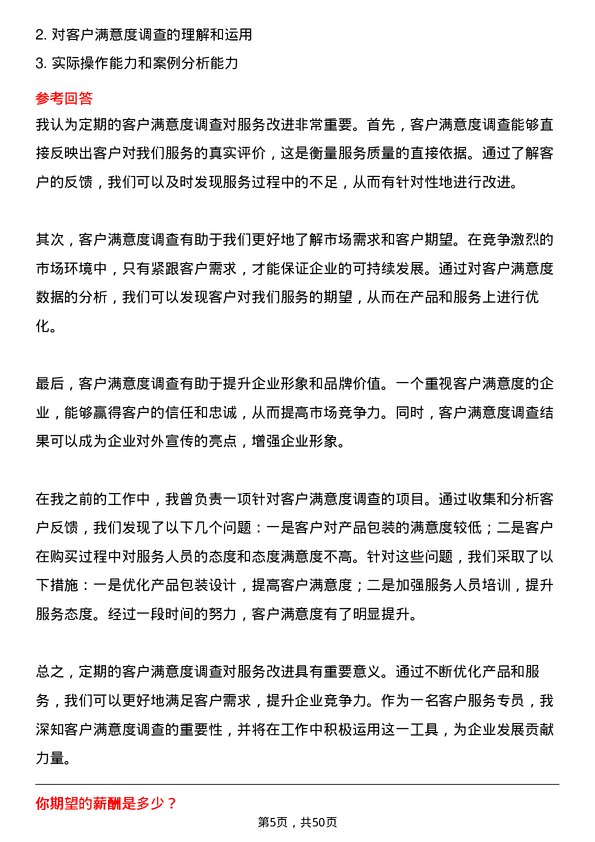 2. 对客户满意度调查的理解和运用
3. 实际操作能力和案例分析能力

参考回答
我认为定期的客户满意度调查对服务改进非常重要。首先，客户满意度调查能够直接反映出客户对我们服务的真实评价，这是衡量服务质量的直接依据。通过了解客户的反馈，我们可以及时发现服务过程中的不足，从而有针对性地进行改进。

其次，客户满意度调查有助于我们更好地了解市场需求和客户期望。在竞争激烈的市场环境中，只有紧跟客户需求，才能保证企业的可持续发展。通过对客户满意度数据的分析，我们可以发现客户对我们服务的期望，从而在产品和服务上进行优化。

最后，客户满意度调查有助于提升企业形象和品牌价值。一个重视客户满意度的企业，能够赢得客户的信任和忠诚，从而提高市场竞争力。同时，客户满意度调查结果可以成为企业对外宣传的亮点，增强企业形象。

在我之前的工作中，我曾负责一项针对客户满意度调查的项目。通过收集和分析客户反馈，我们发现了以下几个问题：一是客户对产品包装的满意度较低；二是客户在购买过程中对服务人员的态度和态度满意度不高。针对这些问题，我们采取了以下措施：一是优化产品包装设计，提高客户满意度；二是加强服务人员培训，提升服务态度。经过一段时间的努力，客户满意度有了明显提升。

总之，定期的客户满意度调查对服务改进具有重要意义。通过不断优化产品和服务，我们可以更好地满足客户需求，提升企业竞争力。作为一名客户服务专员，我深知客户满意度调查的重要性，并将在工作中积极运用这一工具，为企业发展贡献力量。

你期望的薪酬是多少？

第5页，共50页